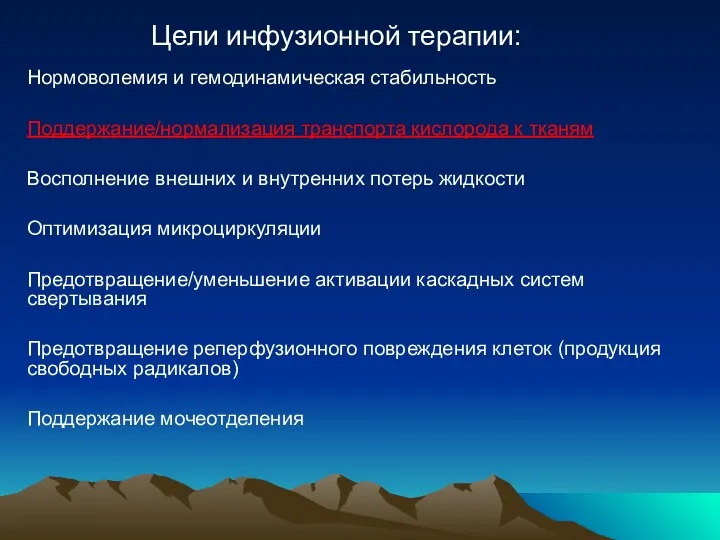 Цели инфузионной терапии:

Нормоволемия и гемодинамическая стабильность

Поддержание/нормализация транспорта кислорода к тканям

Восполнение внешних и внутренних потерь жидкости

Оптимизация микроциркуляции

Предотвращение/уменьшение активации каскадных систем свертывания

Предотвращение реперфузионного повреждения клеток (продукция свободных радикалов)

Поддержание мочеотделения